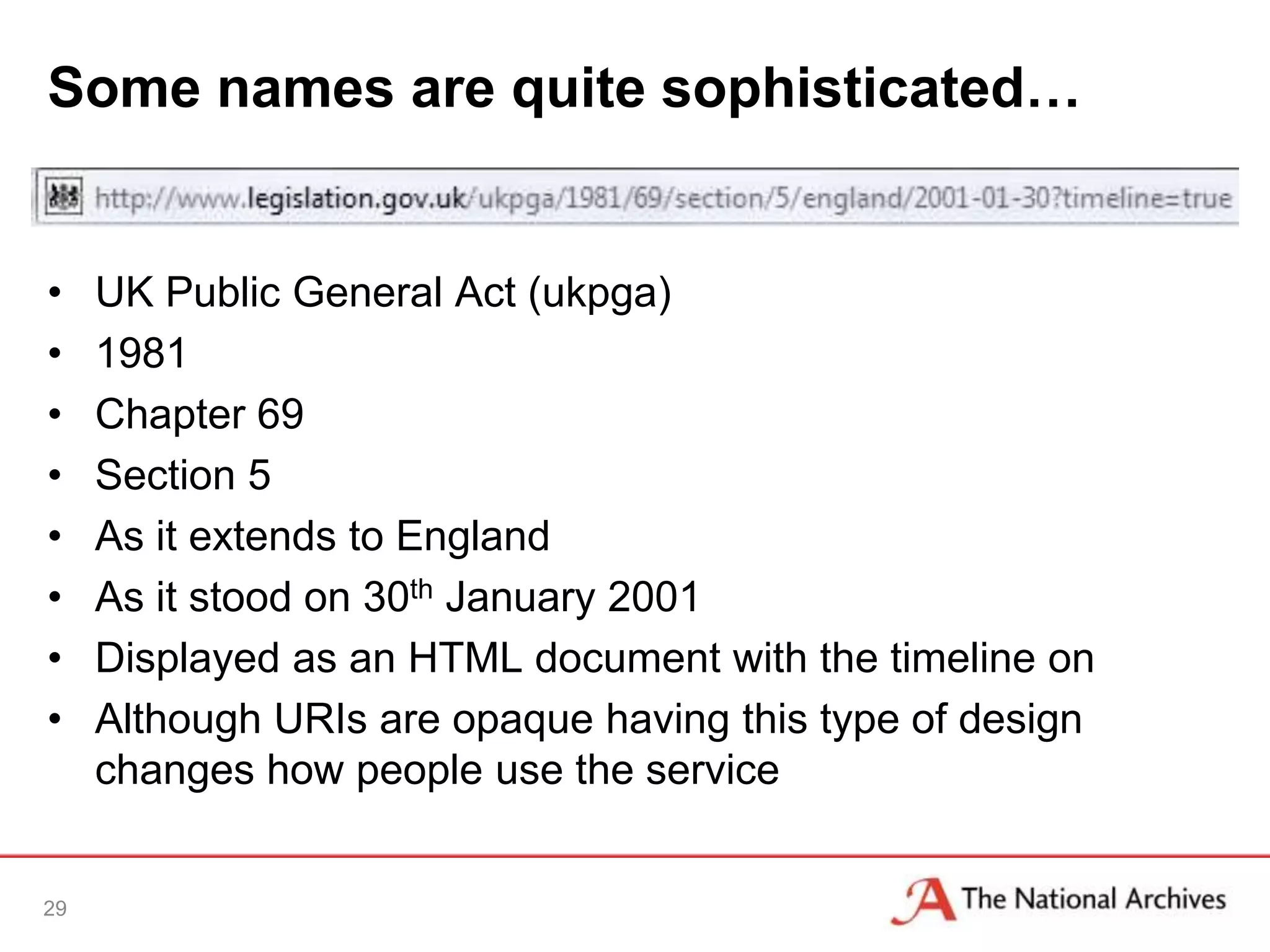 Some names are quite sophisticated…

http://www.legislation.gov.uk/ukpga/1981/69/section/5/england/2001-01-30?timeline=true

• UK Public General Act (ukpga)
• 1981
• Chapter 69
• Section 5
• As it extends to England
• As it stood on 30th January 2001
• Displayed as an HTML document with the timeline on
• Although URIs are opaque having this type of design changes how people use the service

29

The National Archives